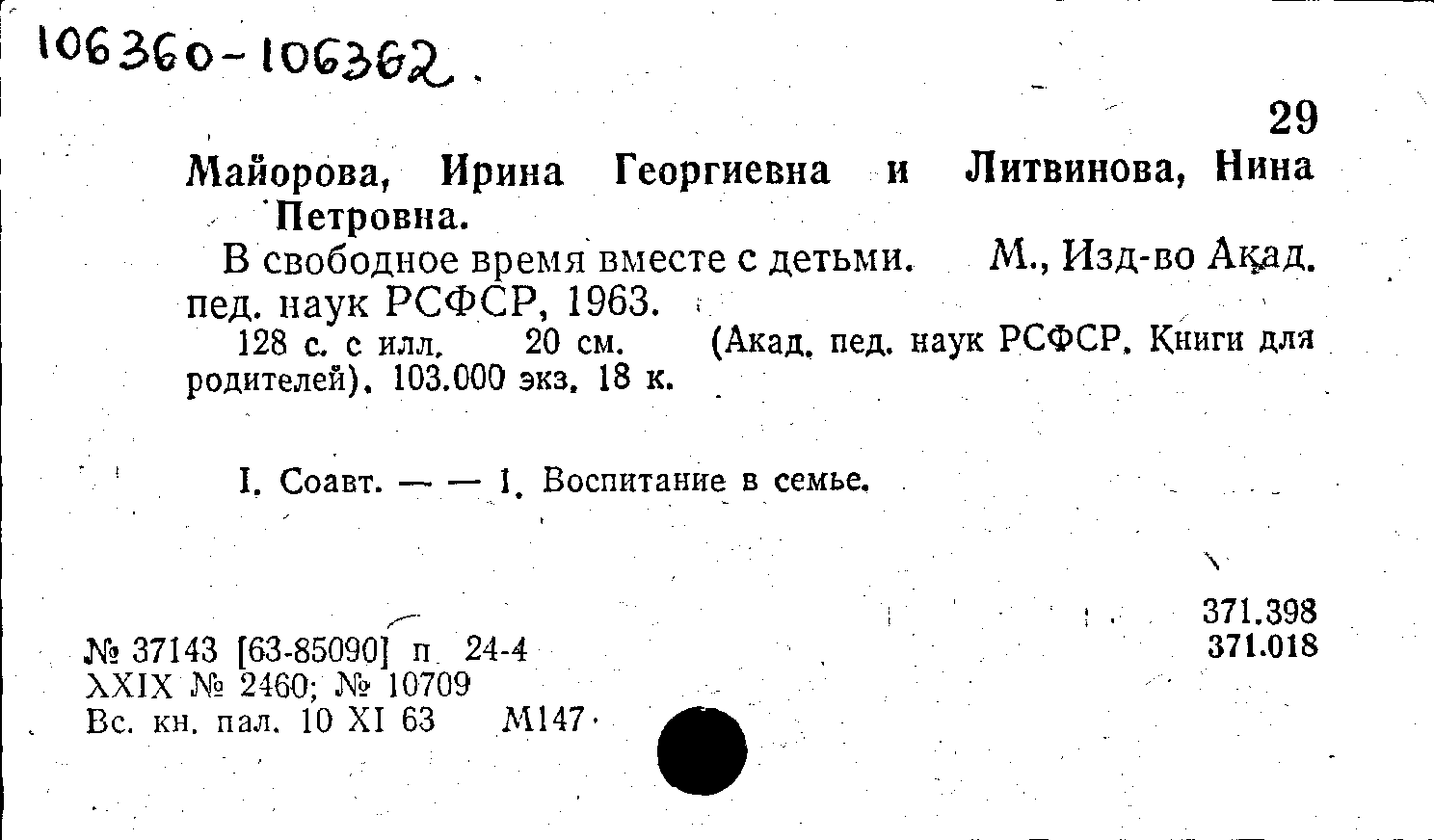 106360-106362.

29

Майорова, Ирина Георгиевна и Литвинова, Нина Петровна.

В свободное время вместе с детьми. М., Изд-во Акад. пед. наук РСФСР, 1963.

128 с. с илл. 20 см. (Акад. пед. наук РСФСР. Книги для родителей). 103.000 экз. 18 к.

I. Соавт. — — 1. Воспитание в семье.

371.398
371.018

№ 37143 [63-85090] п 24-4
XXIX № 2460; № 10709
Вс. кн. пал. 10 XI 63 М147